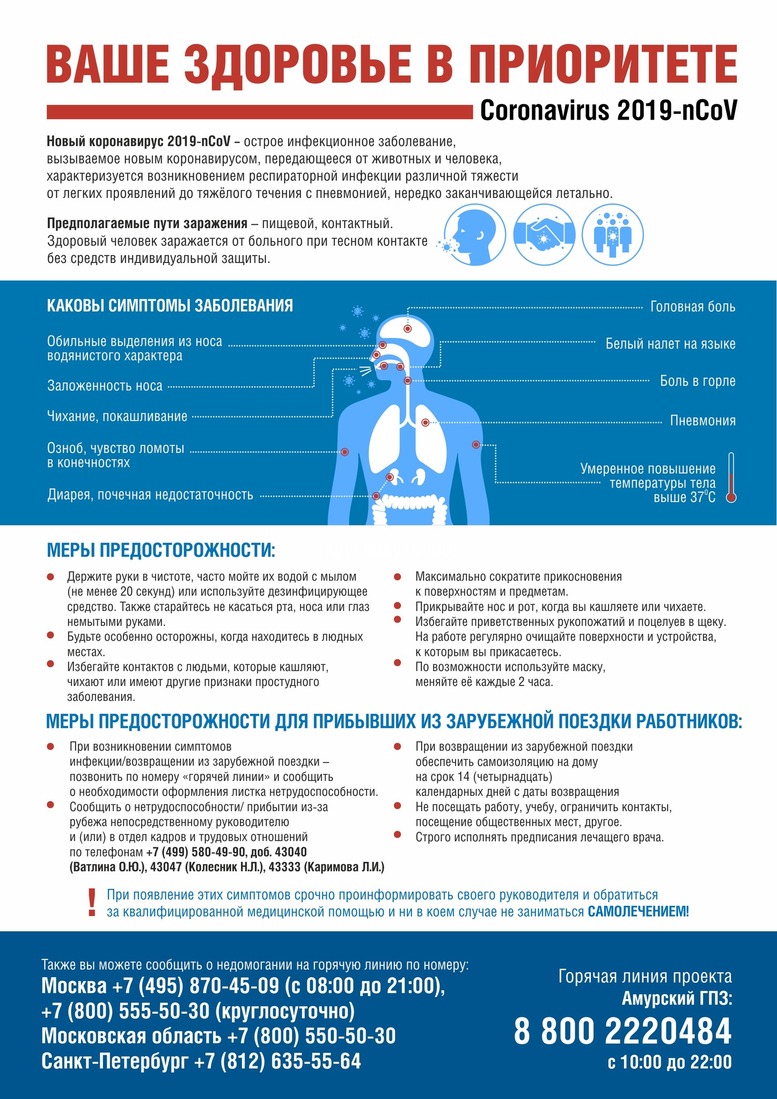 ВАШЕ ЗДОРОВЬЕ В ПРИОРИТЕТЕ
Coronavirus 2019-nCoV

Новый коронавирус 2019-nCoV – острое инфекционное заболевание, вызываемое новым коронавирусом, передающееся от животных и человека, характеризуется возникновением респираторной инфекции различной тяжести от легких проявлений до тяжёлого течения с пневмонией, нередко заканчивающейся летально.

Предполагаемые пути заражения – пищевой, контактный. Здоровый человек заражается от больного при тесном контакте без средств индивидуальной защиты.

КАКОВЫ СИМПТОМЫ ЗАБОЛЕВАНИЯ

Обильные выделения из носа водянистого характера
Заложенность носа
Чихание, покашливание
Озноб, чувство ломоты в конечностях
Диарея, почечная недостаточность

Головная боль
Белый налет на языке
Боль в горле
Пневмония
Умеренное повышение температуры тела выше 37°С

МЕРЫ ПРЕДОСТОРОЖНОСТИ:

Держите руки в чистоте, часто мойте их водой с мылом (не менее 20 секунд) или используйте дезинфицирующее средство. Также старайтесь не касаться рта, носа или глаз немытыми руками.
Будьте особенно осторожны, когда находитесь в людных местах.
Избегайте контактов с людьми, которые кашляют, чихают или имеют другие признаки простудного заболевания.

Максимально сократите прикосновения к поверхностям и предметам.
Прикрывайте нос и рот, когда вы кашляете или чихаете.
Избегайте приветственных рукопожатий и поцелуев в щеку. На работе регулярно очищайте поверхности и устройства, к которым вы прикасаетесь.
По возможности используйте маску, меняйте её каждые 2 часа.

МЕРЫ ПРЕДОСТОРОЖНОСТИ ДЛЯ ПРИБЫВШИХ ИЗ ЗАРУБЕЖНОЙ ПОЕЗДКИ РАБОТНИКОВ:

При возникновении симптомов инфекции/возвращении из зарубежной поездки – позвонить по номеру «горячей линии» и сообщить о необходимости оформления листка нетрудоспособности.
Сообщить о нетрудоспособности/ прибытии из-за рубежа непосредственному руководителю и (или) в отдел кадров и трудовых отношений по телефонам +7 (499) 580-49-90, доб. 43040 (Ватлина О.Ю.), 43047 (Колесник Н.Л.), 43333 (Каримова Л.И.)

При возвращении из зарубежной поездки обеспечить самоизоляцию на дому на срок 14 (четырнадцать) календарных дней с даты возвращения
Не посещать работу, учебу, ограничить контакты, посещение общественных мест, другое.
Строго исполнять предписания лечащего врача.

! При появление этих симптомов срочно проинформировать своего руководителя и обратиться за квалифицированной медицинской помощью и ни в коем случае не заниматься САМОЛЕЧЕНИЕМ!

Также вы можете сообщить о недомогании на горячую линию по номеру:
Москва +7 (495) 870-45-09 (с 08:00 до 21:00),
+7 (800) 555-50-30 (круглосуточно)
Московская область +7 (800) 550-50-30
Санкт-Петербург +7 (812) 635-55-64

Горячая линия проекта
Амурский ГПЗ:
8 800 2220484
с 10:00 до 22:00